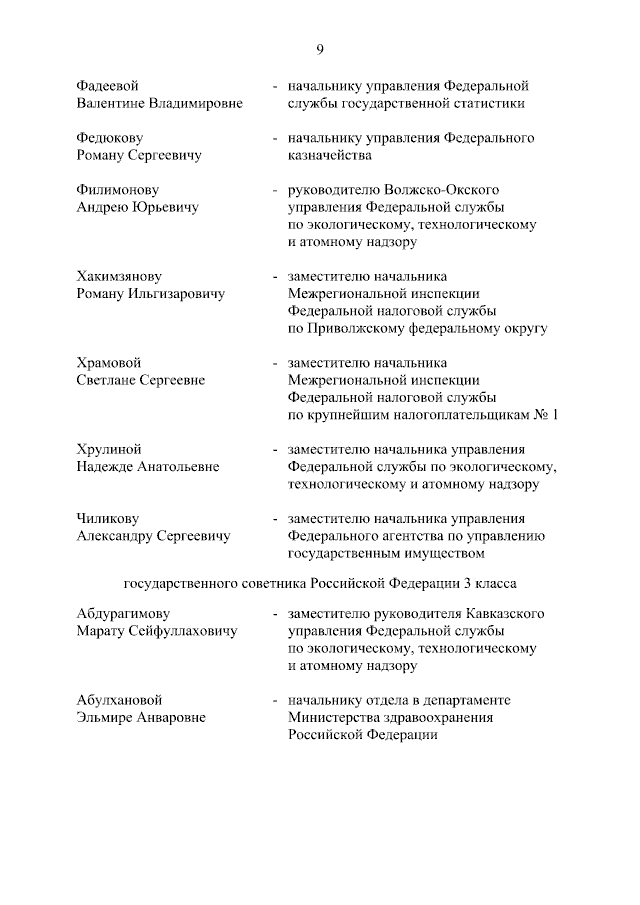 9

Фадеевой Валентине Владимировне - начальнику управления Федеральной службы государственной статистики

Федюкову Роману Сергеевичу - начальнику управления Федерального казначейства

Филимонову Андрею Юрьевичу - руководителю Волжско-Окского управления Федеральной службы по экологическому, технологическому и атомному надзору

Хакимзянову Роману Ильгизаровичу - заместителю начальника Межрегиональной инспекции Федеральной налоговой службы по Приволжскому федеральному округу

Храмовой Светлане Сергеевне - заместителю начальника Межрегиональной инспекции Федеральной налоговой службы по крупнейшим налогоплательщикам № 1

Хрулиной Надежде Анатольевне - заместителю начальника управления Федеральной службы по экологическому, технологическому и атомному надзору

Чиликову Александру Сергеевичу - заместителю начальника управления Федерального агентства по управлению государственным имуществом

государственного советника Российской Федерации 3 класса

Абдурагимову Марату Сейфуллаховичу - заместителю руководителя Кавказского управления Федеральной службы по экологическому, технологическому и атомному надзору

Абулхановой Эльмире Анваровне - начальнику отдела в департаменте Министерства здравоохранения Российской Федерации